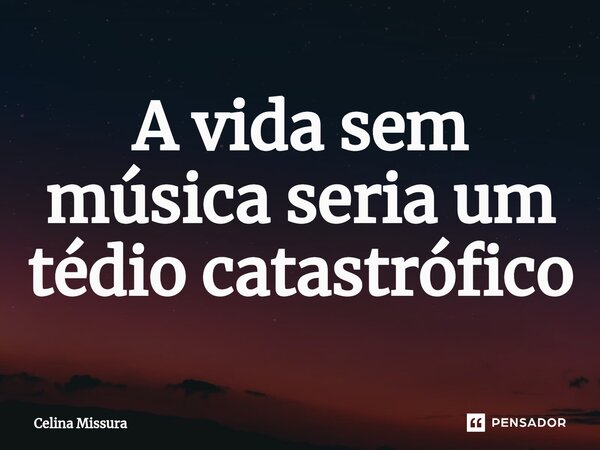 A vida sem música seria um tédio catastrófico

Celina Missura

PENSADOR